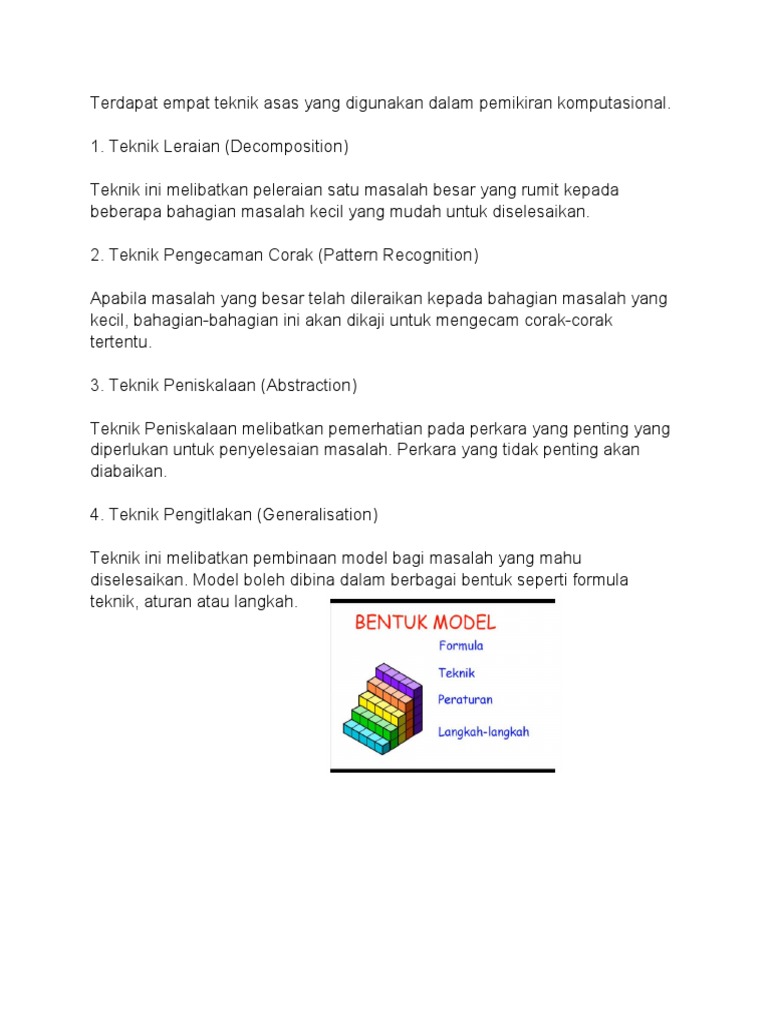 Terdapat empat teknik asas yang digunakan dalam pemikiran komputasional.

1. Teknik Leraian (Decomposition)

Teknik ini melibatkan peleraian satu masalah besar yang rumit kepada beberapa bahagian masalah kecil yang mudah untuk diselesaikan.

2. Teknik Pengecaman Corak (Pattern Recognition)

Apabila masalah yang besar telah dileraikan kepada bahagian masalah yang kecil, bahagian-bahagian ini akan dikaji untuk mengecam corak-corak tertentu.

3. Teknik Peniskalaan (Abstraction)

Teknik Peniskalaan melibatkan pemerhatian pada perkara yang penting yang diperlukan untuk penyelesaian masalah. Perkara yang tidak penting akan diabaikan.

4. Teknik Pengitlakan (Generalisation)

Teknik ini melibatkan pembinaan model bagi masalah yang mahu diselesaikan. Model boleh dibina dalam berbagai bentuk seperti formula teknik, aturan atau langkah.

BENTUK MODEL
Formula
Teknik
Peraturan
Langkah-langkah